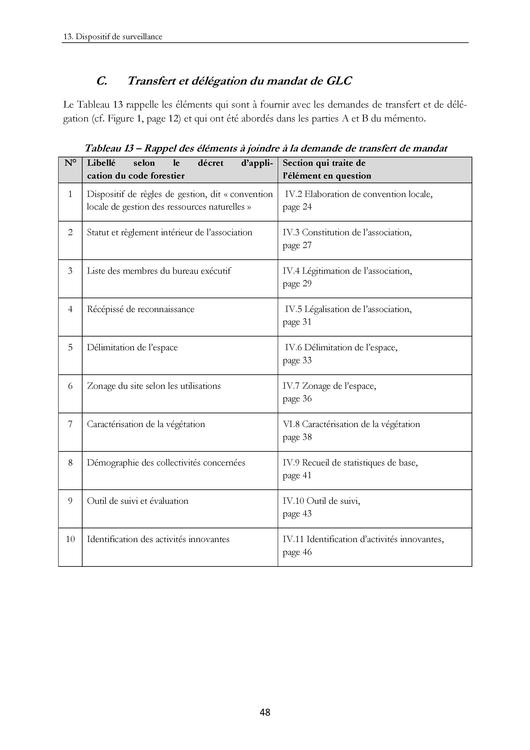 13. Dispositif de surveillance

C. Transfert et délégation du mandat de GLC

Le Tableau 13 rappelle les éléments qui sont à fournir avec les demandes de transfert et de délégation (cf. Figure 1, page 12) et qui ont été abordés dans les parties A et B du mémento.

Tableau 13 – Rappel des éléments à joindre à la demande de transfert de mandat

| N° | Libellé selon le décret d'application du code forestier | Section qui traite de l'élément en question |
|---|---|---|
| 1 | Dispositif de règles de gestion, dit « convention locale de gestion des ressources naturelles » | IV.2 Elaboration de convention locale, page 24 |
| 2 | Statut et règlement intérieur de l'association | IV.3 Constitution de l'association, page 27 |
| 3 | Liste des membres du bureau exécutif | IV.4 Légitimation de l'association, page 29 |
| 4 | Récépissé de reconnaissance | IV.5 Légalisation de l'association, page 31 |
| 5 | Délimitation de l'espace | IV.6 Délimitation de l'espace, page 33 |
| 6 | Zonage du site selon les utilisations | IV.7 Zonage de l'espace, page 36 |
| 7 | Caractérisation de la végétation | VI.8 Caractérisation de la végétation page 38 |
| 8 | Démographie des collectivités concernées | IV.9 Recueil de statistiques de base, page 41 |
| 9 | Outil de suivi et évaluation | IV.10 Outil de suivi, page 43 |
| 10 | Identification des activités innovantes | IV.11 Identification d'activités innovantes, page 46 |

48